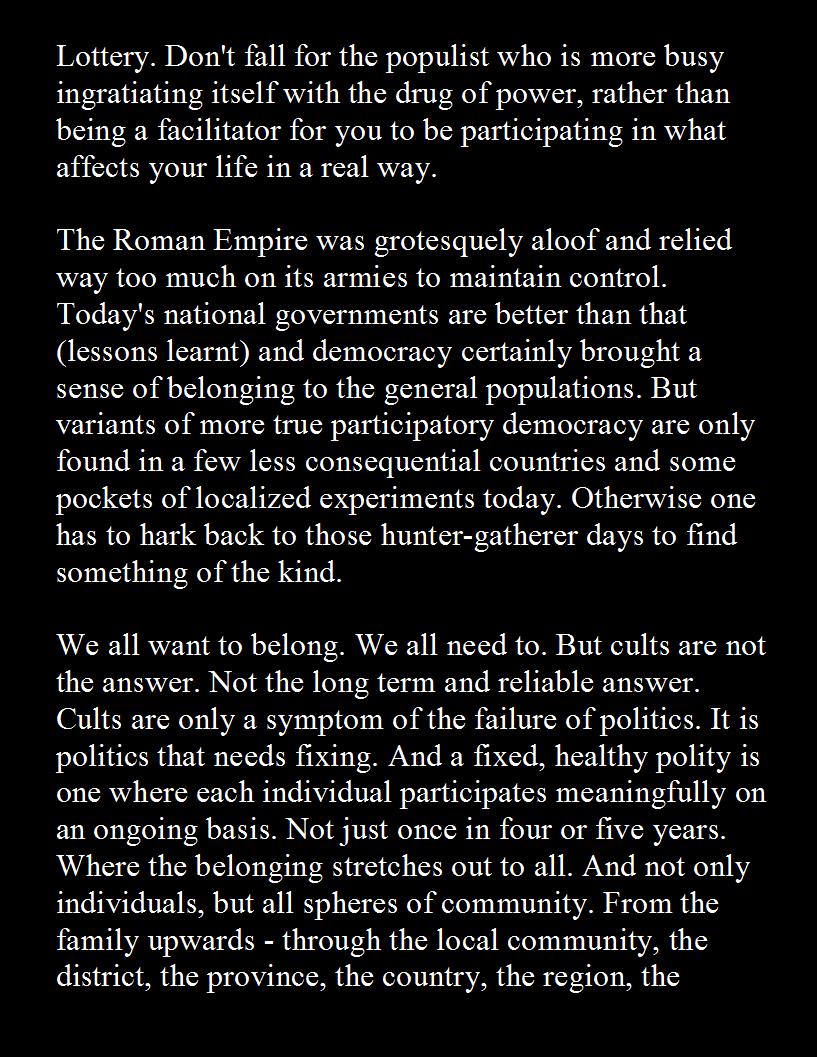 Lottery. Don't fall for the populist who is more busy ingratiating itself with the drug of power, rather than being a facilitator for you to be participating in what affects your life in a real way.

The Roman Empire was grotesquely aloof and relied way too much on its armies to maintain control. Today's national governments are better than that (lessons learnt) and democracy certainly brought a sense of belonging to the general populations. But variants of more true participatory democracy are only found in a few less consequential countries and some pockets of localized experiments today. Otherwise one has to hark back to those hunter-gatherer days to find something of the kind.

We all want to belong. We all need to. But cults are not the answer. Not the long term and reliable answer. Cults are only a symptom of the failure of politics. It is politics that needs fixing. And a fixed, healthy polity is one where each individual participates meaningfully on an ongoing basis. Not just once in four or five years. Where the belonging stretches out to all. And not only individuals, but all spheres of community. From the family upwards - through the local community, the district, the province, the country, the region, the